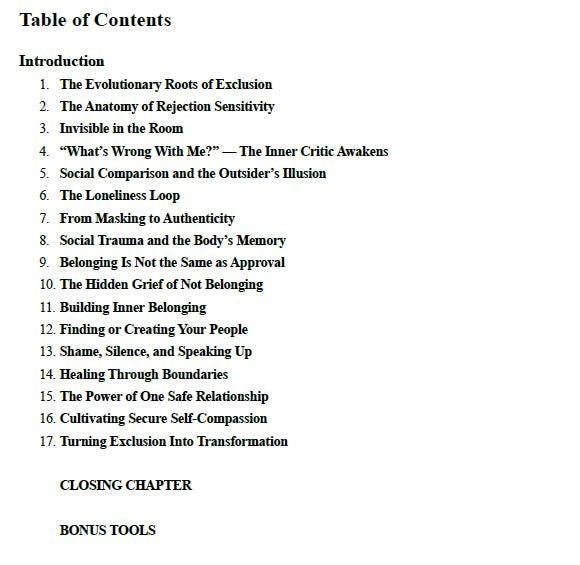 Table of Contents

Introduction

1. The Evolutionary Roots of Exclusion
2. The Anatomy of Rejection Sensitivity
3. Invisible in the Room
4. “What’s Wrong With Me?” — The Inner Critic Awakens
5. Social Comparison and the Outsider’s Illusion
6. The Loneliness Loop
7. From Masking to Authenticity
8. Social Trauma and the Body’s Memory
9. Belonging Is Not the Same as Approval
10. The Hidden Grief of Not Belonging
11. Building Inner Belonging
12. Finding or Creating Your People
13. Shame, Silence, and Speaking Up
14. Healing Through Boundaries
15. The Power of One Safe Relationship
16. Cultivating Secure Self-Compassion
17. Turning Exclusion Into Transformation

CLOSING CHAPTER

BONUS TOOLS